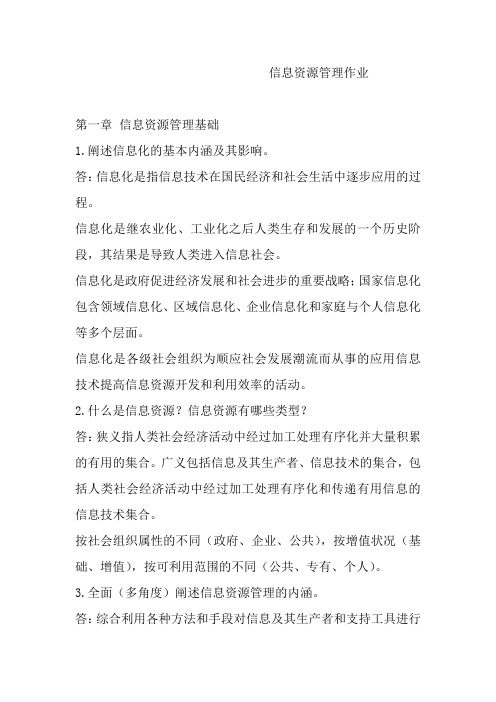 信息资源管理作业

第一章 信息资源管理基础

1. 阐述信息化的基本内涵及其影响。

答：信息化是指信息技术在国民经济和社会生活中逐步应用的过程。

信息化是继农业化、工业化之后人类生存和发展的一个历史阶段，其结果是导致人类进入信息社会。

信息化是政府促进经济发展和社会进步的重要战略；国家信息化包含领域信息化、区域信息化、企业信息化和家庭与个人信息化等多个层面。

信息化是各级社会组织为顺应社会发展潮流而从事的应用信息技术提高信息资源开发和利用效率的活动。

2. 什么是信息资源？信息资源有哪些类型？

答：狭义指人类社会经济活动中经过加工处理有序化并大量积累的有用的集合。广义包括信息及其生产者、信息技术的集合，包括人类社会经济活动中经过加工处理有序化和传递有用信息的信息技术集合。

按社会组织属性的不同（政府、企业、公共），按增值状况（基础、增值），按可利用范围的不同（公共、专有、个人）。

3. 全面（多角度）阐述信息资源管理的内涵。

答：综合利用各种方法和手段对信息及其生产者和支持工具进行